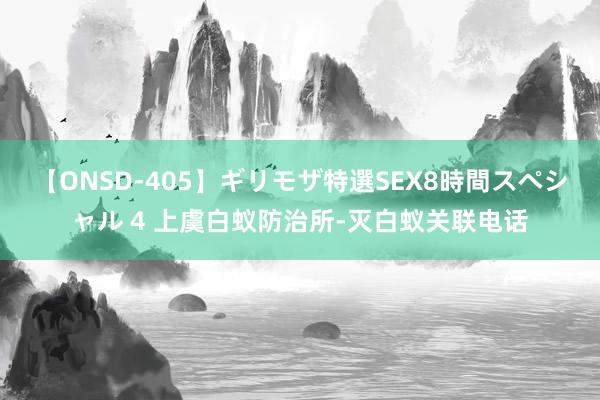 【ONSD-405】ギリモザ特選SEX8時間スペシャル 4 上虞白蚁防治所-灭白蚁关联电话